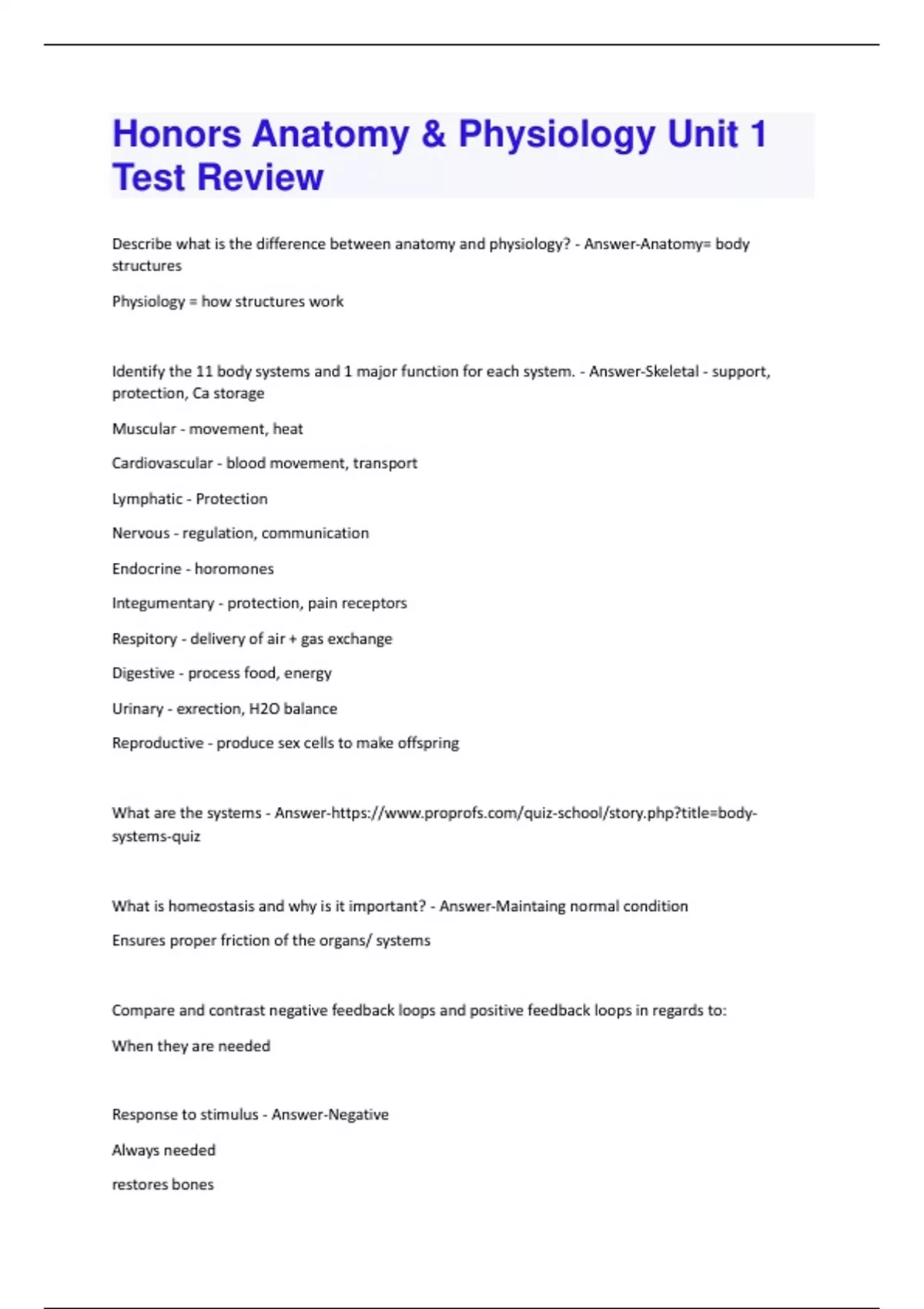 Honors Anatomy & Physiology Unit 1 Test Review

Describe what is the difference between anatomy and physiology? - Answer-Anatomy= body structures

Physiology = how structures work

Identify the 11 body systems and 1 major function for each system. - Answer-Skeletal - support, protection, Ca storage

Muscular - movement, heat

Cardiovascular - blood movement, transport

Lymphatic - Protection

Nervous - regulation, communication

Endocrine - horomones

Integumentary - protection, pain receptors

Respitory - delivery of air + gas exchange

Digestive - process food, energy

Urinary - exrection, H2O balance

Reproductive - produce sex cells to make offspring

What are the systems - Answer-https://www.proprofs.com/quiz-school/story.php?title=body-systems-quiz

What is homeostasis and why is it important? - Answer-Maintaing normal condition

Ensures proper friction of the organs/ systems

Compare and contrast negative feedback loops and positive feedback loops in regards to:

When they are needed

Response to stimulus - Answer-Negative

Always needed

restores bones